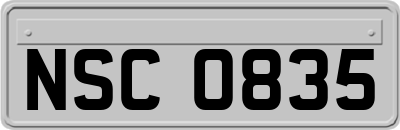 NSC 0835